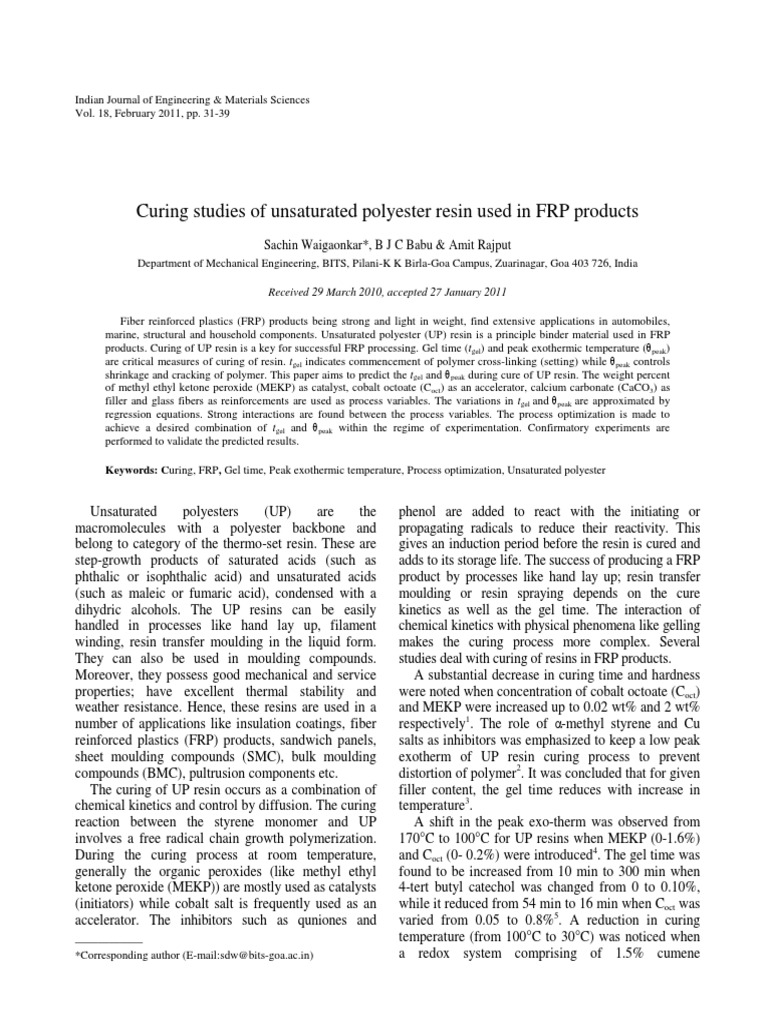 Indian Journal of Engineering & Materials Sciences
Vol. 18, February 2011, pp. 31-39

Curing studies of unsaturated polyester resin used in FRP products

Sachin Waigaonkar*, B J C Babu & Amit Rajput

Department of Mechanical Engineering, BITS, Pilani-K K Birla-Goa Campus, Zuarinagar, Goa 403 726, India

Received 29 March 2010, accepted 27 January 2011

Fiber reinforced plastics (FRP) products being strong and light in weight, find extensive applications in automobiles, marine, structural and household components. Unsaturated polyester (UP) resin is a principle binder material used in FRP products. Curing of UP resin is a key for successful FRP processing. Gel time ($t_{gel}$) and peak exothermic temperature ($\theta_{peak}$) are critical measures of curing of resin. $t_{gel}$ indicates commencement of polymer cross-linking (setting) while $\theta_{peak}$ controls shrinkage and cracking of polymer. This paper aims to predict the $t_{gel}$ and $\theta_{peak}$ during cure of UP resin. The weight percent of methyl ethyl ketone peroxide (MEKP) as catalyst, cobalt octoate ($C_{oct}$) as an accelerator, calcium carbonate ($CaCO_3$) as filler and glass fibers as reinforcements are used as process variables. The variations in $t_{gel}$ and $\theta_{peak}$ are approximated by regression equations. Strong interactions are found between the process variables. The process optimization is made to achieve a desired combination of $t_{gel}$ and $\theta_{peak}$ within the regime of experimentation. Confirmatory experiments are performed to validate the predicted results.

Keywords: Curing, FRP, Gel time, Peak exothermic temperature, Process optimization, Unsaturated polyester

Unsaturated polyesters (UP) are the macromolecules with a polyester backbone and belong to category of the thermo-set resin. These are step-growth products of saturated acids (such as phthalic or isophthalic acid) and unsaturated acids (such as maleic or fumaric acid), condensed with a dihydric alcohols. The UP resins can be easily handled in processes like hand lay up, filament winding, resin transfer moulding in the liquid form. They can also be used in moulding compounds. Moreover, they possess good mechanical and service properties; have excellent thermal stability and weather resistance. Hence, these resins are used in a number of applications like insulation coatings, fiber reinforced plastics (FRP) products, sandwich panels, sheet moulding compounds (SMC), bulk moulding compounds (BMC), pultrusion components etc.

The curing of UP resin occurs as a combination of chemical kinetics and control by diffusion. The curing reaction between the styrene monomer and UP involves a free radical chain growth polymerization. During the curing process at room temperature, generally the organic peroxides (like methyl ethyl ketone peroxide (MEKP)) are mostly used as catalysts (initiators) while cobalt salt is frequently used as an accelerator. The inhibitors such as quniones and

*Corresponding author (E-mail:sdw@bits-goa.ac.in)

phenol are added to react with the initiating or propagating radicals to reduce their reactivity. This gives an induction period before the resin is cured and adds to its storage life. The success of producing a FRP product by processes like hand lay up; resin transfer moulding or resin spraying depends on the cure kinetics as well as the gel time. The interaction of chemical kinetics with physical phenomena like gelling makes the curing process more complex. Several studies deal with curing of resins in FRP products.

A substantial decrease in curing time and hardness were noted when concentration of cobalt octoate ($C_{oct}$) and MEKP were increased up to 0.02 wt% and 2 wt% respectively$^1$. The role of α-methyl styrene and Cu salts as inhibitors was emphasized to keep a low peak exotherm of UP resin curing process to prevent distortion of polymer$^2$. It was concluded that for given filler content, the gel time reduces with increase in temperature$^3$.

A shift in the peak exo-therm was observed from 170°C to 100°C for UP resins when MEKP (0-1.6%) and $C_{oct}$ (0- 0.2%) were introduced$^4$. The gel time was found to be increased from 10 min to 300 min when 4-tert butyl catechol was changed from 0 to 0.10%, while it reduced from 54 min to 16 min when $C_{oct}$ was varied from 0.05 to 0.8%$^5$. A reduction in curing temperature (from 100°C to 30°C) was noticed when a redox system comprising of 1.5% cumene